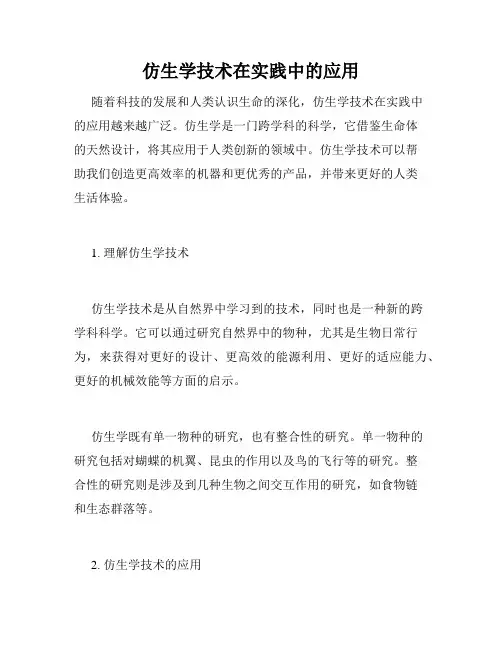 仿生学技术在实践中的应用

随着科技的发展和人类认识生命的深化，仿生学技术在实践中的应用越来越广泛。仿生学是一门跨学科的科学，它借鉴生命体的天然设计，将其应用于人类创新的领域中。仿生学技术可以帮助我们创造更高效率的机器和更优秀的产品，并带来更好的人类生活体验。

1. 理解仿生学技术

仿生学技术是从自然界中学习到的技术，同时也是一种新的跨学科科学。它可以通过研究自然界中的物种，尤其是生物日常行为，来获得对更好的设计、更高效的能源利用、更好的适应能力、更好的机械效能等方面的启示。

仿生学既有单一物种的研究，也有整合性的研究。单一物种的研究包括对蝴蝶的机翼、昆虫的作用以及鸟的飞行等的研究。整合性的研究则是涉及到几种生物之间交互作用的研究，如食物链和生态群落等。

2. 仿生学技术的应用